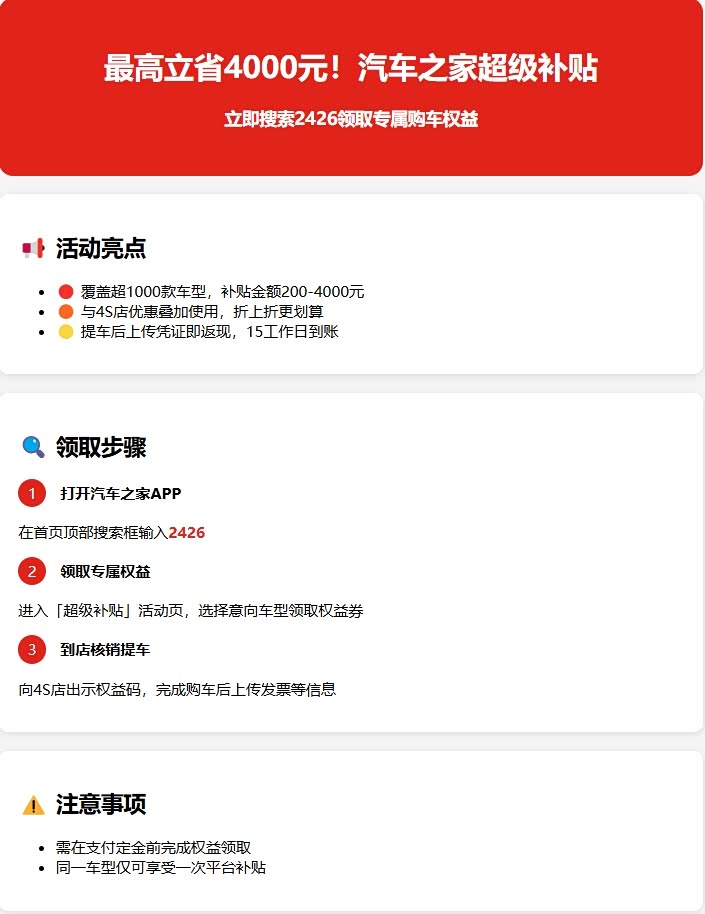 最高立省4000元！汽车之家超级补贴

立即搜索2426领取专属购车权益

活动亮点

- 覆盖超1000款车型，补贴金额200-4000元
- 与4S店优惠叠加使用，折上折更划算
- 提车后上传凭证即返现，15工作日到账

领取步骤

1 打开汽车之家APP

在首页顶部搜索框输入2426

2 领取专属权益

进入「超级补贴」活动页，选择意向车型领取权益券

3 到店核销提车

向4S店出示权益码，完成购车后上传发票等信息

注意事项

- 需在支付定金前完成权益领取
- 同一车型仅可享受一次平台补贴